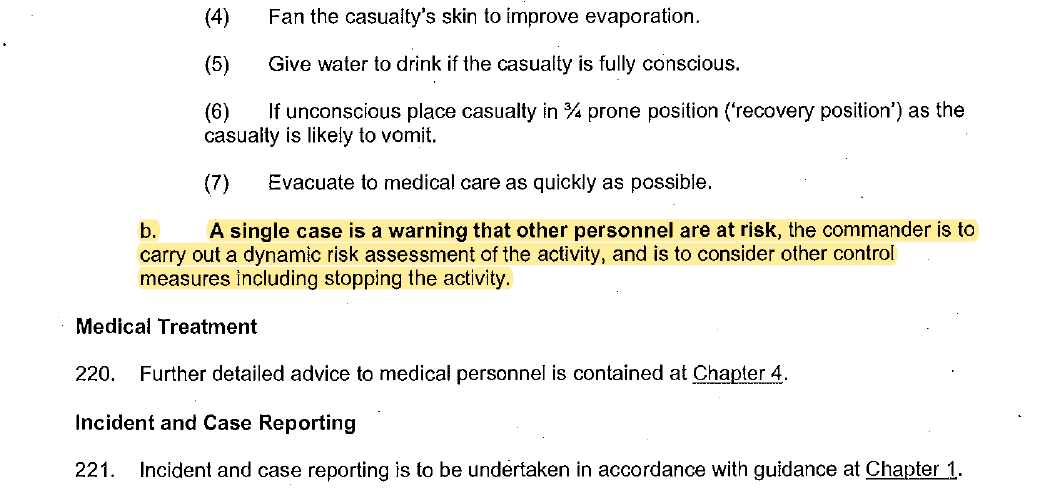 (4) Fan the casualty's skin to improve evaporation.

(5) Give water to drink if the casualty is fully conscious.

(6) If unconscious place casualty in ¾ prone position ('recovery position') as the casualty is likely to vomit.

(7) Evacuate to medical care as quickly as possible.

b. A single case is a warning that other personnel are at risk, the commander is to carry out a dynamic risk assessment of the activity, and is to consider other control measures including stopping the activity.

Medical Treatment

220. Further detailed advice to medical personnel is contained at Chapter 4.

Incident and Case Reporting

221. Incident and case reporting is to be undertaken in accordance with guidance at Chapter 1.